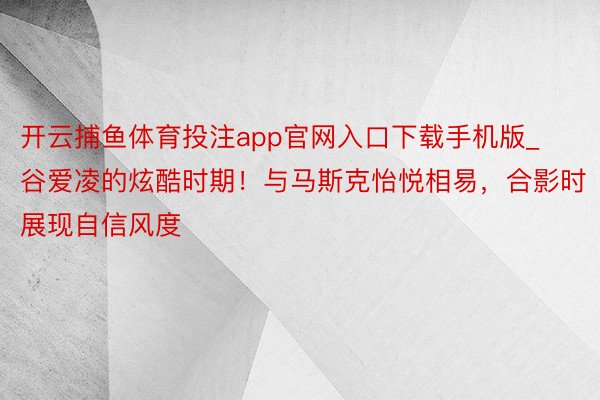 开云捕鱼体育投注app官网入口下载手机版_谷爱凌的炫酷时期！与马斯克怡悦相易，合影时展现自信风度